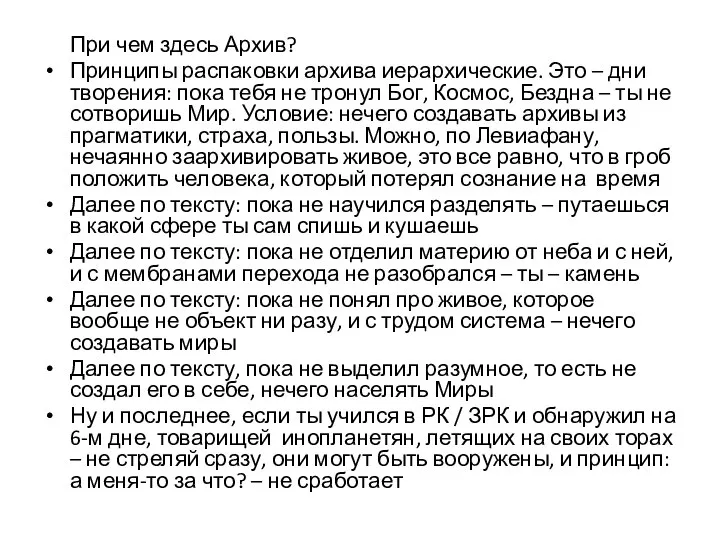 При чем здесь Архив?

• Принципы распаковки архива иерархические. Это – дни творения: пока тебя не тронул Бог, Космос, Бездна – ты не сотворишь Мир. Условие: нечего создавать архивы из прагматики, страха, пользы. Можно, по Левиафану, нечаянно заархивировать живое, это все равно, что в гроб положить человека, который потерял сознание на время
• Далее по тексту: пока не научился разделять – путаешься в какой сфере ты сам спишь и кушаешь
• Далее по тексту: пока не отделил материю от неба и с ней, и с мембранами перехода не разобрался – ты – камень
• Далее по тексту: пока не понял про живое, которое вообще не объект ни разу, и с трудом система – нечего создавать миры
• Далее по тексту, пока не выделил разумное, то есть не создал его в себе, нечего населять Миры
• Ну и последнее, если ты учился в РК / ЗРК и обнаружил на 6-м дне, товарищей инопланетян, летящих на своих торах – не стреляй сразу, они могут быть вооружены, и принцип: а меня-то за что? – не сработает